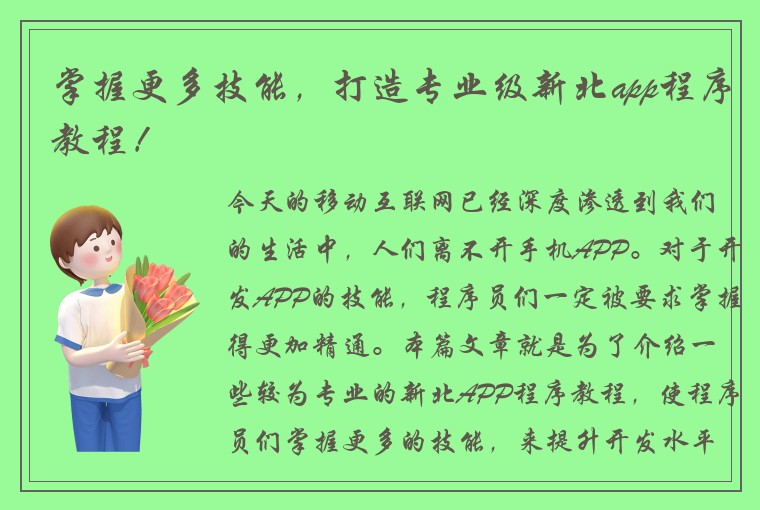 掌握更多技能，打造专业级新北app程序教程！

今天的移动互联网已经深度渗透到我们的生活中，人们离不开手机APP。对于开发APP的技能，程序员们一定被要求掌握得更加精通。本篇文章就是为了介绍一些较为专业的新北APP程序教程，使程序员们掌握更多的技能，来提升开发水平